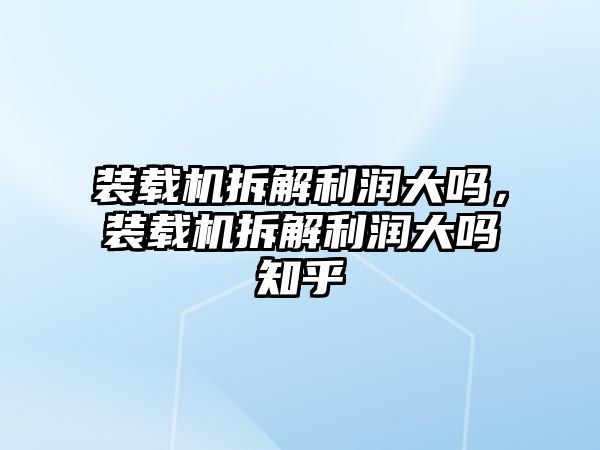 装载机拆解利润大吗，装载机拆解利润大吗知乎